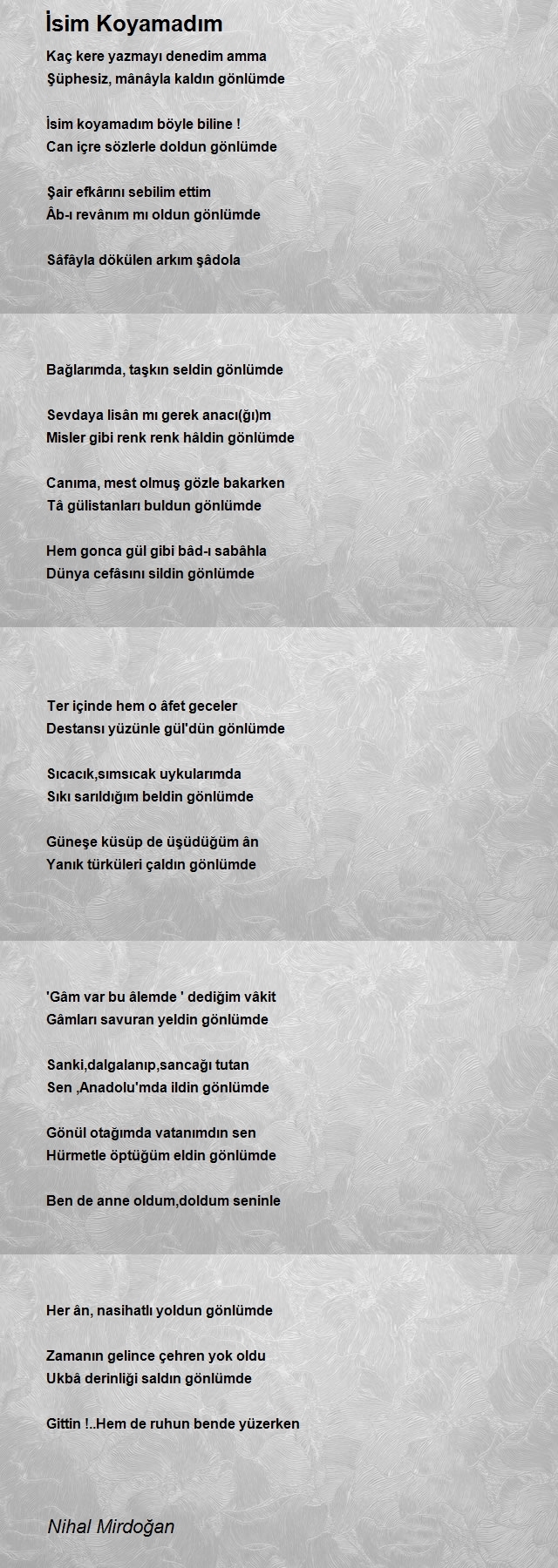 İsim Koyamadım

Kaç kere yazmayı denedim amma
Şüphesiz, mânâyla kaldın gönlümde

İsim koyamadım böyle biline !
Can içre sözlerle doldun gönlümde

Şair efkârını sebilim ettim
Âb-ı revânım mı oldun gönlümde

Sâfâyla dökülen arkım şâdola

Bağlarımda, taşkın seldin gönlümde

Sevdaya lisân mı gerek anacı(ğı)m
Misler gibi renk renk hâldin gönlümde

Canıma, mest olmuş gözle bakarken
Tâ gülistanları buldun gönlümde

Hem gonca gül gibi bâd-ı sabâhla
Dünya cefâsını sildin gönlümde

Ter içinde hem o âfet geceler
Destansı yüzünle gül'dün gönlümde

Sıcacık,sımsıcak uykularımda
Sıkı sarıldığım beldin gönlümde

Güneşe küsüp de üşüdüğüm ân
Yanık türküleri çaldın gönlümde

'Gâm var bu âlemde ' dediğim vâkit
Gâmları savuran yeldin gönlümde

Sanki,dalgalanıp,sancağı tutan
Sen ,Anadolu'mda ildin gönlümde

Gönül otağımda vatanımdın sen
Hürmetle öptüğüm eldin gönlümde

Ben de anne oldum,doldum seninle

Her ân, nasihatlı yoldun gönlümde

Zamanın gelince çehren yok oldu
Ukbâ derinliği saldın gönlümde

Gittin !..Hem de ruhun bende yüzerken

Nihal Mirdoğan